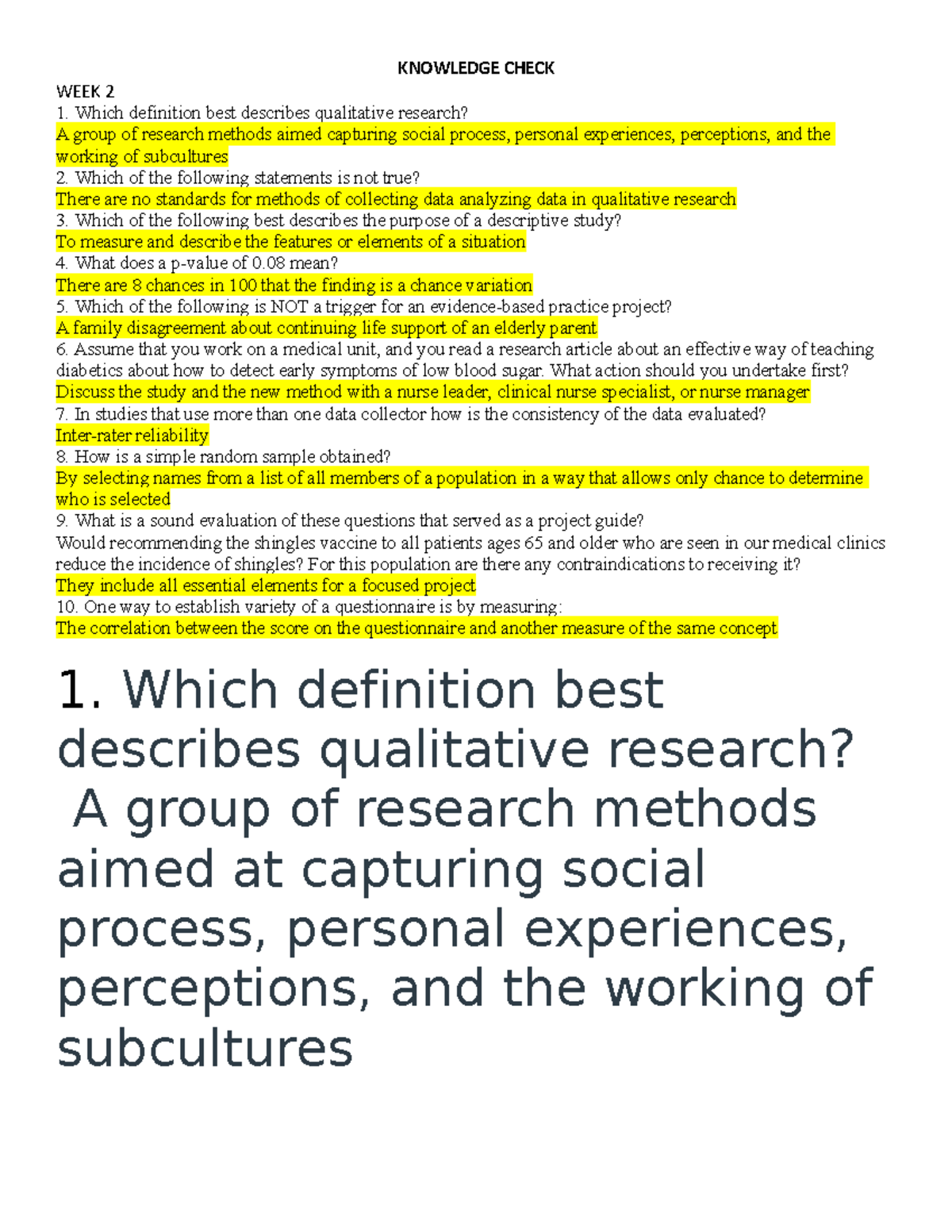 KNOWLEDGE CHECK

WEEK 2

1. Which definition best describes qualitative research?

A group of research methods aimed capturing social process, personal experiences, perceptions, and the working of subcultures

2. Which of the following statements is not true?

There are no standards for methods of collecting data analyzing data in qualitative research

3. Which of the following best describes the purpose of a descriptive study?

To measure and describe the features or elements of a situation

4. What does a p-value of 0.08 mean?

There are 8 chances in 100 that the finding is a chance variation

5. Which of the following is NOT a trigger for an evidence-based practice project?

A family disagreement about continuing life support of an elderly parent

6. Assume that you work on a medical unit, and you read a research article about an effective way of teaching diabetics about how to detect early symptoms of low blood sugar. What action should you undertake first?

Discuss the study and the new method with a nurse leader, clinical nurse specialist, or nurse manager

7. In studies that use more than one data collector how is the consistency of the data evaluated?

Inter-rater reliability

8. How is a simple random sample obtained?

By selecting names from a list of all members of a population in a way that allows only chance to determine who is selected

9. What is a sound evaluation of these questions that served as a project guide?

Would recommending the shingles vaccine to all patients ages 65 and older who are seen in our medical clinics reduce the incidence of shingles? For this population are there any contraindications to receiving it?

They include all essential elements for a focused project

10. One way to establish variety of a questionnaire is by measuring:

The correlation between the score on the questionnaire and another measure of the same concept

1. Which definition best describes qualitative research?

A group of research methods aimed at capturing social process, personal experiences, perceptions, and the working of subcultures